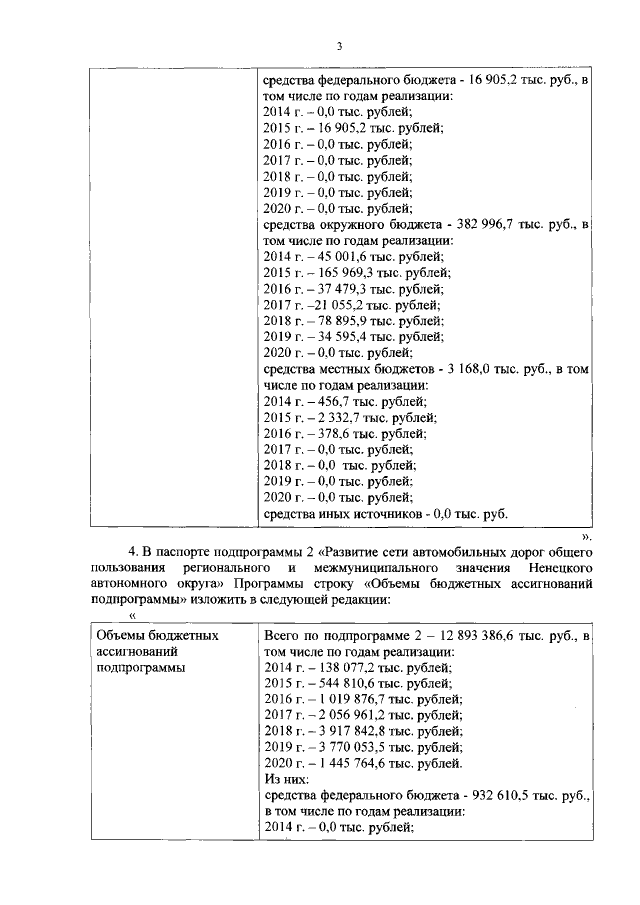 3

| | средства федерального бюджета - 16 905,2 тыс. руб., в том числе по годам реализации:<br>2014 г. – 0,0 тыс. рублей;<br>2015 г. – 16 905,2 тыс. рублей;<br>2016 г. – 0,0 тыс. рублей;<br>2017 г. – 0,0 тыс. рублей;<br>2018 г. – 0,0 тыс. рублей;<br>2019 г. – 0,0 тыс. рублей;<br>2020 г. – 0,0 тыс. рублей;<br>средства окружного бюджета - 382 996,7 тыс. руб., в том числе по годам реализации:<br>2014 г. – 45 001,6 тыс. рублей;<br>2015 г. – 165 969,3 тыс. рублей;<br>2016 г. – 37 479,3 тыс. рублей;<br>2017 г. –21 055,2 тыс. рублей;<br>2018 г. – 78 895,9 тыс. рублей;<br>2019 г. – 34 595,4 тыс. рублей;<br>2020 г. – 0,0 тыс. рублей;<br>средства местных бюджетов - 3 168,0 тыс. руб., в том числе по годам реализации:<br>2014 г. – 456,7 тыс. рублей;<br>2015 г. – 2 332,7 тыс. рублей;<br>2016 г. – 378,6 тыс. рублей;<br>2017 г. – 0,0 тыс. рублей;<br>2018 г. – 0,0 тыс. рублей;<br>2019 г. – 0,0 тыс. рублей;<br>2020 г. – 0,0 тыс. рублей;<br>средства иных источников - 0,0 тыс. руб. |
|---|---|

».

4. В паспорте подпрограммы 2 «Развитие сети автомобильных дорог общего пользования регионального и межмуниципального значения Ненецкого автономного округа» Программы строку «Объемы бюджетных ассигнований подпрограммы» изложить в следующей редакции:

«

| Объемы бюджетных ассигнований подпрограммы | Всего по подпрограмме 2 – 12 893 386,6 тыс. руб., в том числе по годам реализации:<br>2014 г. – 138 077,2 тыс. рублей;<br>2015 г. – 544 810,6 тыс. рублей;<br>2016 г. – 1 019 876,7 тыс. рублей;<br>2017 г. – 2 056 961,2 тыс. рублей;<br>2018 г. – 3 917 842,8 тыс. рублей;<br>2019 г. – 3 770 053,5 тыс. рублей;<br>2020 г. – 1 445 764,6 тыс. рублей.<br>Из них:<br>средства федерального бюджета - 932 610,5 тыс. руб., в том числе по годам реализации:<br>2014 г. – 0,0 тыс. рублей; |
|---|---|